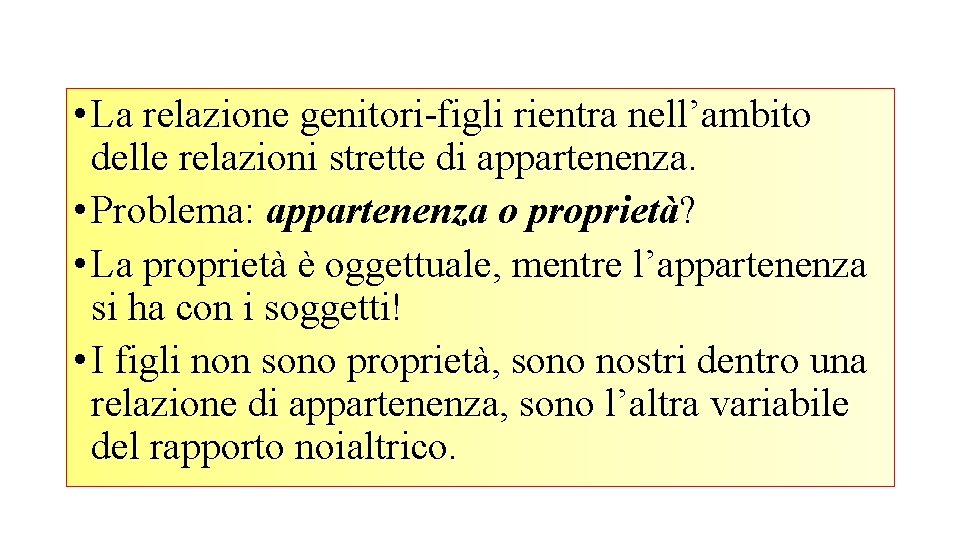 • La relazione genitori-figli rientra nell’ambito delle relazioni strette di appartenenza.

• Problema: appartenenza o proprietà?

• La proprietà è oggettuale, mentre l’appartenenza si ha con i soggetti!

• I figli non sono proprietà, sono nostri dentro una relazione di appartenenza, sono l’altra variabile del rapporto noialtrico.